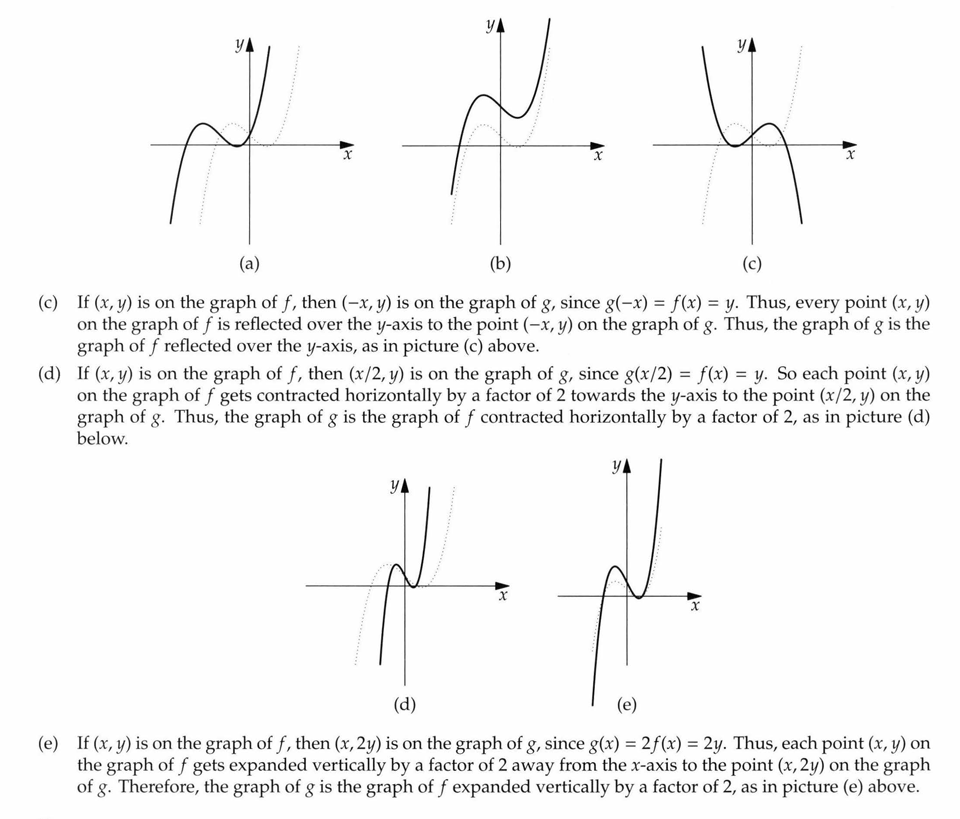 $y$
$x$
(a)

$y$
$x$
(b)

$y$
$x$
(c)

(c) If $(x, y)$ is on the graph of $f$, then $(-x, y)$ is on the graph of $g$, since $g(-x) = f(x) = y$. Thus, every point $(x, y)$ on the graph of $f$ is reflected over the $y$-axis to the point $(-x, y)$ on the graph of $g$. Thus, the graph of $g$ is the graph of $f$ reflected over the $y$-axis, as in picture (c) above.

(d) If $(x, y)$ is on the graph of $f$, then $(x/2, y)$ is on the graph of $g$, since $g(x/2) = f(x) = y$. So each point $(x, y)$ on the graph of $f$ gets contracted horizontally by a factor of 2 towards the $y$-axis to the point $(x/2, y)$ on the graph of $g$. Thus, the graph of $g$ is the graph of $f$ contracted horizontally by a factor of 2, as in picture (d) below.

$y$
$x$
(d)

$y$
$x$
(e)

(e) If $(x, y)$ is on the graph of $f$, then $(x, 2y)$ is on the graph of $g$, since $g(x) = 2f(x) = 2y$. Thus, each point $(x, y)$ on the graph of $f$ gets expanded vertically by a factor of 2 away from the $x$-axis to the point $(x, 2y)$ on the graph of $g$. Therefore, the graph of $g$ is the graph of $f$ expanded vertically by a factor of 2, as in picture (e) above.